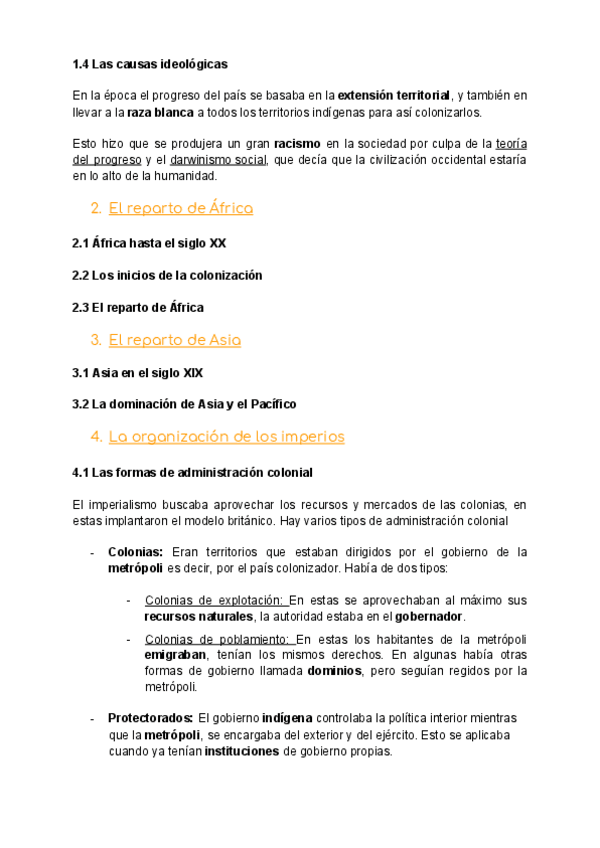 1.4 Las causas ideológicas

En la época el progreso del país se basaba en la extensión territorial, y también en llevar a la raza blanca a todos los territorios indígenas para así colonizarlos.

Esto hizo que se produjera un gran racismo en la sociedad por culpa de la teoría del progreso y el darwinismo social, que decía que la civilización occidental estaría en lo alto de la humanidad.

2. El reparto de África

2.1 África hasta el siglo XX

2.2 Los inicios de la colonización

2.3 El reparto de África

3. El reparto de Asia

3.1 Asia en el siglo XIX

3.2 La dominación de Asia y el Pacífico

4. La organización de los imperios

4.1 Las formas de administración colonial

El imperialismo buscaba aprovechar los recursos y mercados de las colonias, en estas implantaron el modelo británico. Hay varios tipos de administración colonial

- Colonias: Eran territorios que estaban dirigidos por el gobierno de la metrópoli es decir, por el país colonizador. Había de dos tipos:

 - Colonias de explotación: En estas se aprovechaban al máximo sus recursos naturales, la autoridad estaba en el gobernador.

 - Colonias de poblamiento: En estas los habitantes de la metrópoli emigraban, tenían los mismos derechos. En algunas había otras formas de gobierno llamada dominios, pero seguían regidos por la metrópoli.

- Protectorados: El gobierno indígena controlaba la política interior mientras que la metrópoli, se encargaba del exterior y del ejército. Esto se aplicaba cuando ya tenían instituciones de gobierno propias.